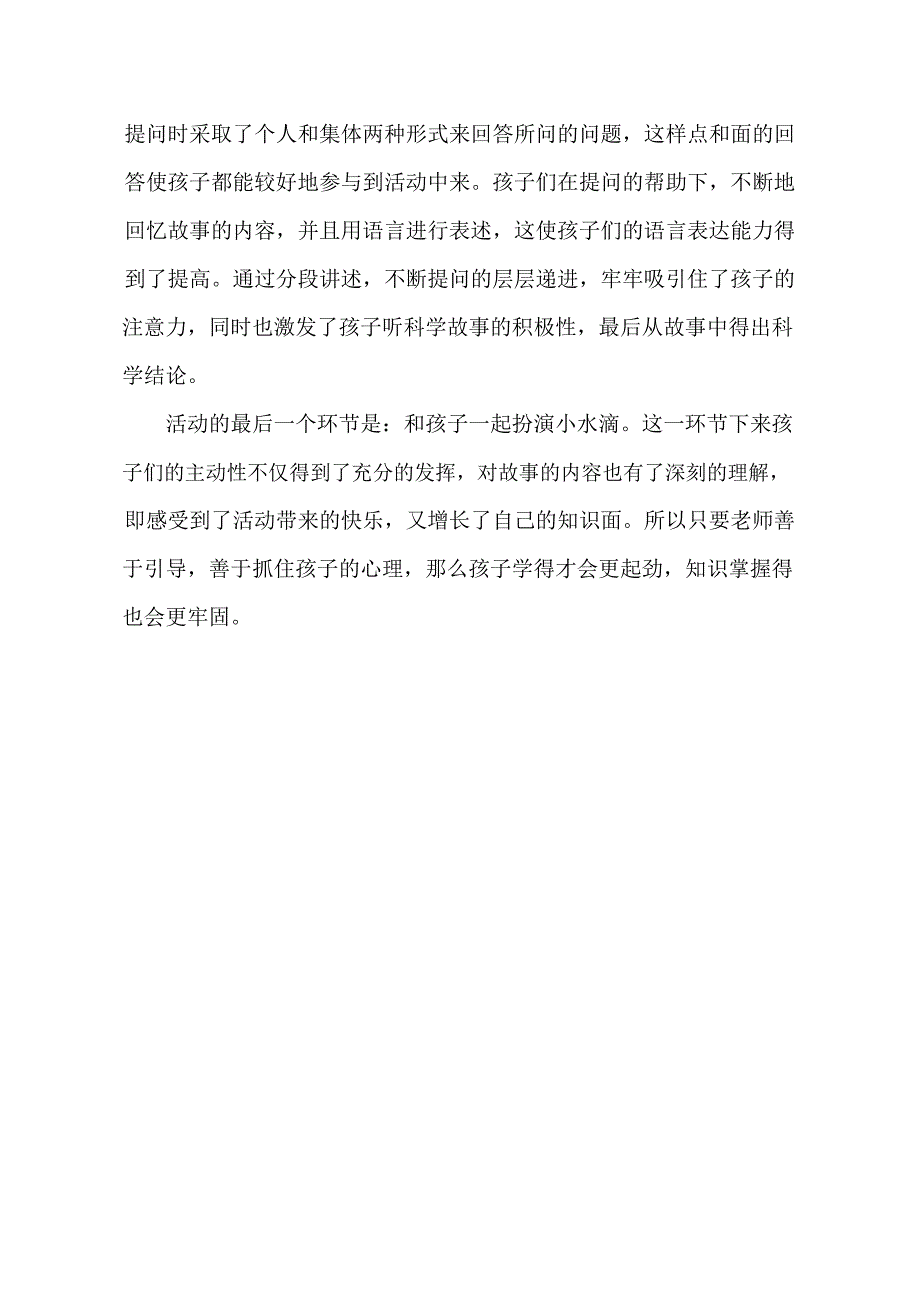 提问时采取了个人和集体两种形式来回答所问的问题，这样点和面的回答使孩子都能较好地参与到活动中来。孩子们在提问的帮助下，不断地回忆故事的内容，并且用语言进行表述，这使孩子们的语言表达能力得到了提高。通过分段讲述，不断提问的层层递进，牢牢吸引住了孩子的注意力，同时也激发了孩子听科学故事的积极性，最后从故事中得出科学结论。

活动的最后一个环节是：和孩子一起扮演小水滴。这一环节下来孩子们的主动性不仅得到了充分的发挥，对故事的内容也有了深刻的理解，即感受到了活动带来的快乐，又增长了自己的知识面。所以只要老师善于引导，善于抓住孩子的心理，那么孩子学得才会更起劲，知识掌握得也会更牢固。